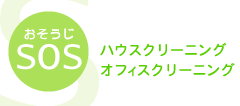 おそうじ
SOS

ハウスクリーニング
オフィスクリーニング